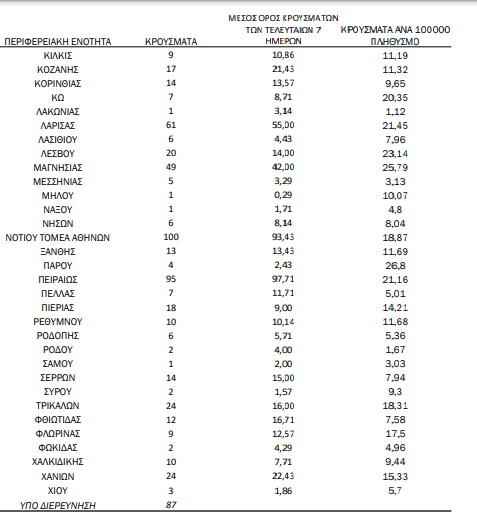 | ΠΕΡΙΦΕΡΕΙΑΚΗ ΕΝΟΤΗΤΑ | ΚΡΟΥΣΜΑΤΑ | ΜΕΣΟΣ ΟΡΟΣ ΚΡΟΥΣΜΑΤΩΝ ΤΩΝ ΤΕΛΕΥΤΑΙΩΝ 7 ΗΜΕΡΩΝ | ΚΡΟΥΣΜΑΤΑ ΑΝΑ 100000 ΠΛΗΘΥΣΜΟ |
|---|---|---|---|
| ΚΙΛΚΙΣ | 9 | 10,86 | 11,19 |
| ΚΟΖΑΝΗΣ | 17 | 21,43 | 11,32 |
| ΚΟΡΙΝΘΙΑΣ | 14 | 13,57 | 9,65 |
| ΚΩ | 7 | 8,71 | 20,35 |
| ΛΑΚΩΝΙΑΣ | 1 | 3,14 | 1,12 |
| ΛΑΡΙΣΑΣ | 61 | 55,00 | 21,45 |
| ΛΑΣΙΘΙΟΥ | 6 | 4,43 | 7,96 |
| ΛΕΣΒΟΥ | 20 | 14,00 | 23,14 |
| ΜΑΓΝΗΣΙΑΣ | 49 | 42,00 | 25,79 |
| ΜΕΣΣΗΝΙΑΣ | 5 | 3,29 | 3,13 |
| ΜΗΛΟΥ | 1 | 0,29 | 10,07 |
| ΝΑΞΟΥ | 1 | 1,71 | 4,8 |
| ΝΗΣΩΝ | 6 | 8,14 | 8,04 |
| ΝΟΤΙΟΥ ΤΟΜΕΑ ΑΘΗΝΩΝ | 100 | 93,43 | 18,87 |
| ΞΑΝΘΗΣ | 13 | 13,43 | 11,69 |
| ΠΑΡΟΥ | 4 | 2,43 | 26,8 |
| ΠΕΙΡΑΙΩΣ | 95 | 97,71 | 21,16 |
| ΠΕΛΛΑΣ | 7 | 11,71 | 5,01 |
| ΠΙΕΡΙΑΣ | 18 | 9,00 | 14,21 |
| ΡΕΘΥΜΝΟΥ | 10 | 10,14 | 11,68 |
| ΡΟΔΟΠΗΣ | 6 | 5,71 | 5,36 |
| ΡΟΔΟΥ | 2 | 4,00 | 1,67 |
| ΣΑΜΟΥ | 1 | 2,00 | 3,03 |
| ΣΕΡΡΩΝ | 14 | 15,00 | 7,94 |
| ΣΥΡΟΥ | 2 | 1,57 | 9,3 |
| ΤΡΙΚΑΛΩΝ | 24 | 16,00 | 18,31 |
| ΦΘΙΩΤΙΔΑΣ | 12 | 16,71 | 7,58 |
| ΦΛΩΡΙΝΑΣ | 9 | 12,57 | 17,5 |
| ΦΩΚΙΔΑΣ | 2 | 4,29 | 4,96 |
| ΧΑΛΚΙΔΙΚΗΣ | 10 | 7,71 | 9,44 |
| ΧΑΝΙΩΝ | 24 | 22,43 | 15,33 |
| ΧΙΟΥ | 3 | 1,86 | 5,7 |
| ΥΠΟ ΔΙΕΡΕΥΝΗΣΗ | 87 | | |